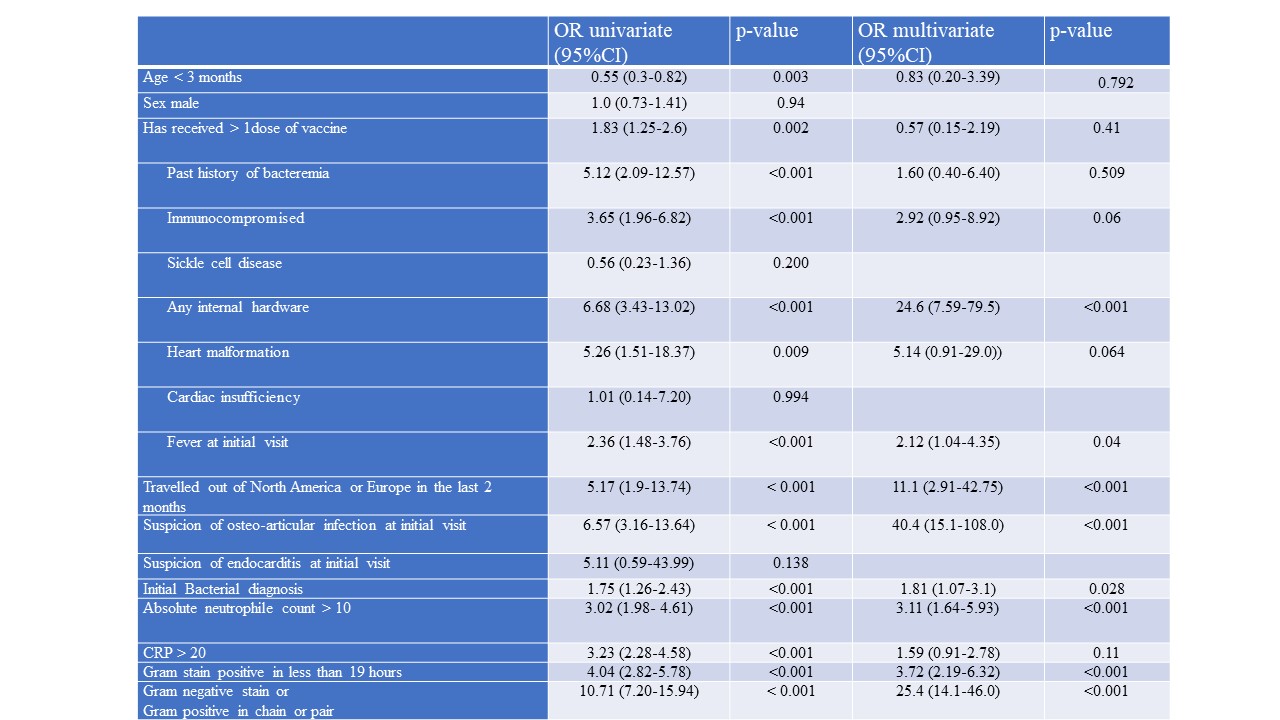 |  | OR univariate (95%CI) | p-value | OR multivariate (95%CI) | p-value |
|---|---|---|---|---|
| Age < 3 months | 0.55 (0.3-0.82) | 0.003 | 0.83 (0.20-3.39) | 0.792 |
| Sex male | 1.0 (0.73-1.41) | 0.94 |  |  |
| Has received > 1dose of vaccine | 1.83 (1.25-2.6) | 0.002 | 0.57 (0.15-2.19) | 0.41 |
| Past history of bacteremia | 5.12 (2.09-12.57) | <0.001 | 1.60 (0.40-6.40) | 0.509 |
| Immunocompromised | 3.65 (1.96-6.82) | <0.001 | 2.92 (0.95-8.92) | 0.06 |
| Sickle cell disease | 0.56 (0.23-1.36) | 0.200 |  |  |
| Any internal hardware | 6.68 (3.43-13.02) | <0.001 | 24.6 (7.59-79.5) | <0.001 |
| Heart malformation | 5.26 (1.51-18.37) | 0.009 | 5.14 (0.91-29.0)) | 0.064 |
| Cardiac insufficiency | 1.01 (0.14-7.20) | 0.994 |  |  |
| Fever at initial visit | 2.36 (1.48-3.76) | <0.001 | 2.12 (1.04-4.35) | 0.04 |
| Travelled out of North America or Europe in the last 2 months | 5.17 (1.9-13.74) | < 0.001 | 11.1 (2.91-42.75) | <0.001 |
| Suspicion of osteo-articular infection at initial visit | 6.57 (3.16-13.64) | < 0.001 | 40.4 (15.1-108.0) | <0.001 |
| Suspicion of endocarditis at initial visit | 5.11 (0.59-43.99) | 0.138 |  |  |
| Initial Bacterial diagnosis | 1.75 (1.26-2.43) | <0.001 | 1.81 (1.07-3.1) | 0.028 |
| Absolute neutrophile count > 10 | 3.02 (1.98- 4.61) | <0.001 | 3.11 (1.64-5.93) | <0.001 |
| CRP > 20 | 3.23 (2.28-4.58) | <0.001 | 1.59 (0.91-2.78) | 0.11 |
| Gram stain positive in less than 19 hours | 4.04 (2.82-5.78) | <0.001 | 3.72 (2.19-6.32) | <0.001 |
| Gram negative stain or Gram positive in chain or pair | 10.71 (7.20-15.94) | < 0.001 | 25.4 (14.1-46.0) | <0.001 |